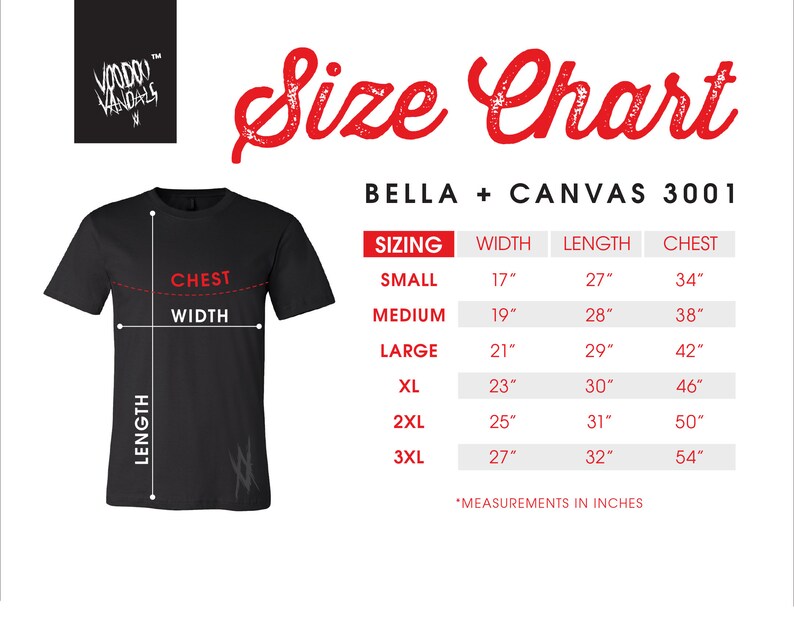 VOODOO VANDALS™

Size Chart

BELLA + CANVAS 3001

CHEST
WIDTH
LENGTH

| SIZING | WIDTH | LENGTH | CHEST |
|---|---|---|---|
| SMALL | 17″ | 27″ | 34″ |
| MEDIUM | 19″ | 28″ | 38″ |
| LARGE | 21″ | 29″ | 42″ |
| XL | 23″ | 30″ | 46″ |
| 2XL | 25″ | 31″ | 50″ |
| 3XL | 27″ | 32″ | 54″ |

*MEASUREMENTS IN INCHES